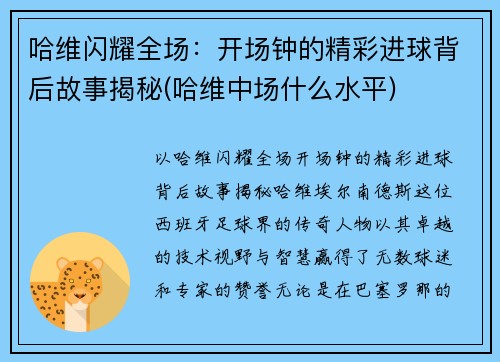 哈维闪耀全场：开场钟的精彩进球背后故事揭秘(哈维中场什么水平)

以哈维闪耀全场开场钟的精彩进球背后故事揭秘哈维埃尔南德斯这位西班牙足球界的传奇人物以其卓越的技术视野与智慧赢得了无数球迷和专家的赞誉无论是在巴塞罗那的